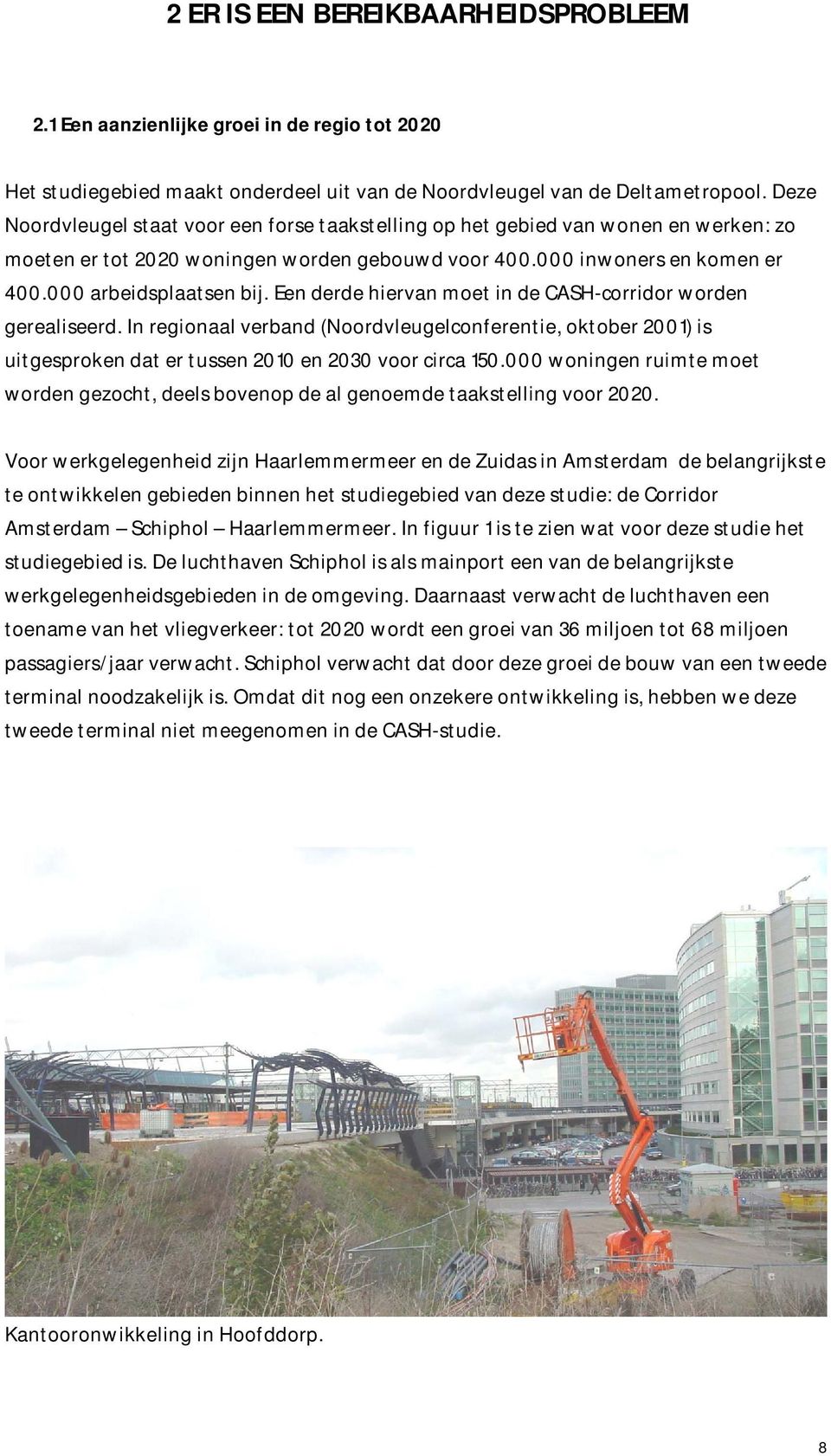 2 ER IS EEN BEREIKBAARHEIDSPROBLEEM

2.1 Een aanzienlijke groei in de regio tot 2020

Het studiegebied maakt onderdeel uit van de Noordvleugel van de Deltametropool. Deze Noordvleugel staat voor een forse taakstelling op het gebied van wonen en werken: zo moeten er tot 2020 woningen worden gebouwd voor 400.000 inwoners en komen er 400.000 arbeidsplaatsen bij. Een derde hiervan moet in de CASH-corridor worden gerealiseerd. In regionaal verband (Noordvleugelconferentie, oktober 2001) is uitgesproken dat er tussen 2010 en 2030 voor circa 150.000 woningen ruimte moet worden gezocht, deels bovenop de al genoemde taakstelling voor 2020.

Voor werkgelegenheid zijn Haarlemmermeer en de Zuidas in Amsterdam de belangrijkste te ontwikkelen gebieden binnen het studiegebied van deze studie: de Corridor Amsterdam – Schiphol – Haarlemmermeer. In figuur 1 is te zien wat voor deze studie het studiegebied is. De luchthaven Schiphol is als mainport een van de belangrijkste werkgelegenheidsgebieden in de omgeving. Daarnaast verwacht de luchthaven een toename van het vliegverkeer: tot 2020 wordt een groei van 36 miljoen tot 68 miljoen passagiers/jaar verwacht. Schiphol verwacht dat door deze groei de bouw van een tweede terminal noodzakelijk is. Omdat dit nog een onzekere ontwikkeling is, hebben we deze tweede terminal niet meegenomen in de CASH-studie.

Kantooronwikkeling in Hoofddorp.

8